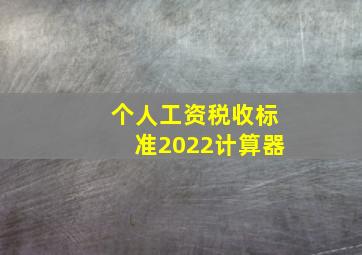 个人工资税收标准2022计算器